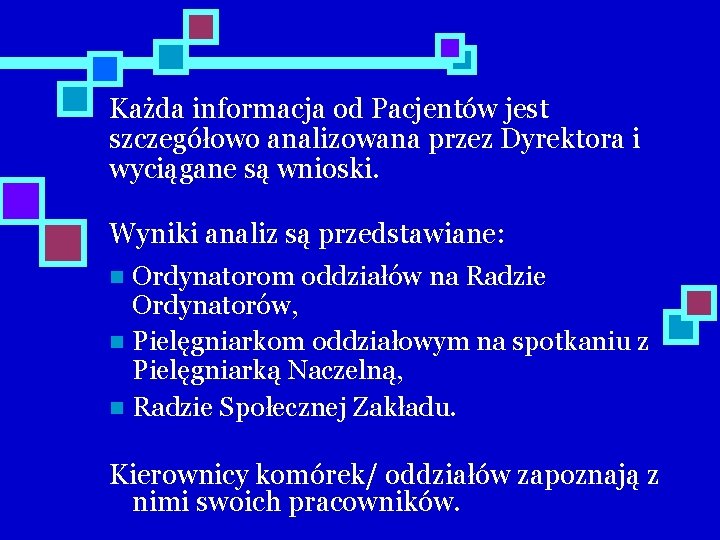 Każda informacja od Pacjentów jest szczegółowo analizowana przez Dyrektora i wyciągane są wnioski.

Wyniki analiz są przedstawiane:

- Ordynatorom oddziałów na Radzie Ordynatorów,
- Pielęgniarkom oddziałowym na spotkaniu z Pielęgniarką Naczelną,
- Radzie Społecznej Zakładu.

Kierownicy komórek/ oddziałów zapoznają z nimi swoich pracowników.